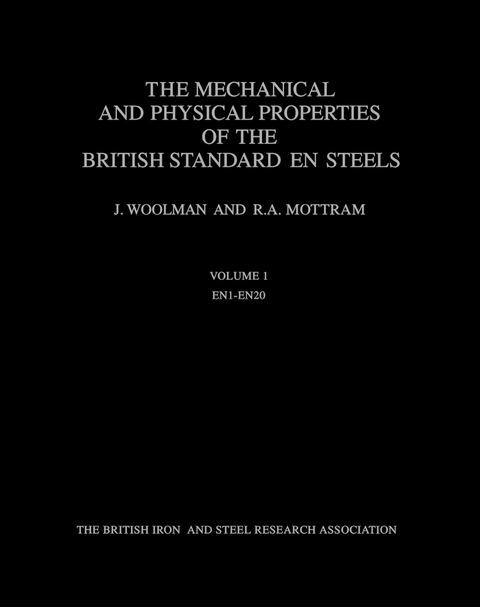 THE MECHANICAL
AND PHYSICAL PROPERTIES
OF THE
BRITISH STANDARD EN STEELS

J. WOOLMAN AND R.A. MOTTRAM

VOLUME 1
EN1-EN20

THE BRITISH IRON AND STEEL RESEARCH ASSOCIATION